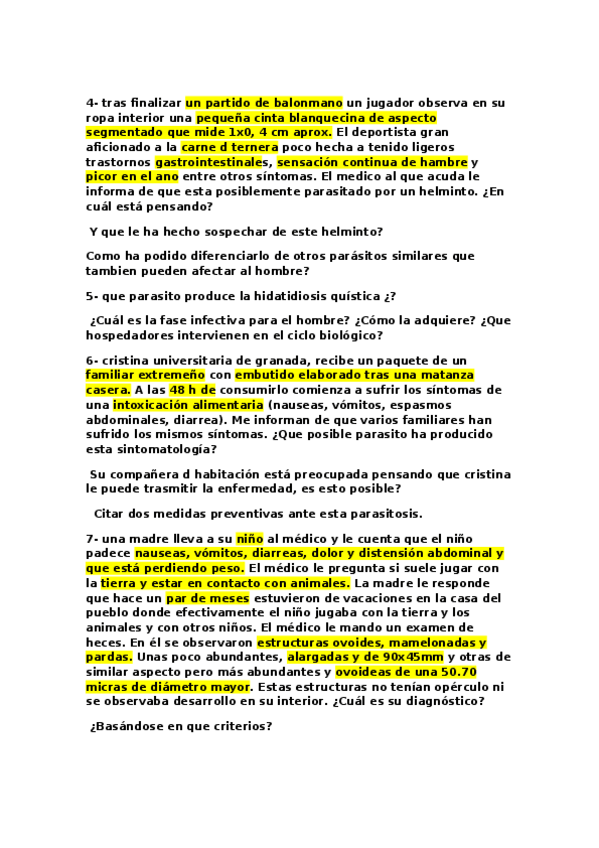 4- tras finalizar un partido de balonmano un jugador observa en su ropa interior una pequeña cinta blanquecina de aspecto segmentado que mide 1x0, 4 cm aprox. El deportista gran aficionado a la carne d ternera poco hecha a tenido ligeros trastornos gastrointestinales, sensación continua de hambre y picor en el ano entre otros síntomas. El medico al que acuda le informa de que esta posiblemente parasitado por un helminto. ¿En cuál está pensando?

Y que le ha hecho sospechar de este helminto?

Como ha podido diferenciarlo de otros parásitos similares que tambien pueden afectar al hombre?

5- que parasito produce la hidatidiosis quística ¿?

¿Cuál es la fase infectiva para el hombre? ¿Cómo la adquiere? ¿Que hospedadores intervienen en el ciclo biológico?

6- cristina universitaria de granada, recibe un paquete de un familiar extremeño con embutido elaborado tras una matanza casera. A las 48 h de consumirlo comienza a sufrir los síntomas de una intoxicación alimentaria (nauseas, vómitos, espasmos abdominales, diarrea). Me informan de que varios familiares han sufrido los mismos síntomas. ¿Que posible parasito ha producido esta sintomatología?

Su compañera d habitación está preocupada pensando que cristina le puede trasmitir la enfermedad, es esto posible?

Citar dos medidas preventivas ante esta parasitosis.

7- una madre lleva a su niño al médico y le cuenta que el niño padece nauseas, vómitos, diarreas, dolor y distensión abdominal y que está perdiendo peso. El médico le pregunta si suele jugar con la tierra y estar en contacto con animales. La madre le responde que hace un par de meses estuvieron de vacaciones en la casa del pueblo donde efectivamente el niño jugaba con la tierra y los animales y con otros niños. El médico le mando un examen de heces. En él se observaron estructuras ovoides, mamelonadas y pardas. Unas poco abundantes, alargadas y de 90x45mm y otras de similar aspecto pero más abundantes y ovoideas de una 50.70 micras de diámetro mayor. Estas estructuras no tenían opérculo ni se observaba desarrollo en su interior. ¿Cuál es su diagnóstico?

¿Basándose en que criterios?